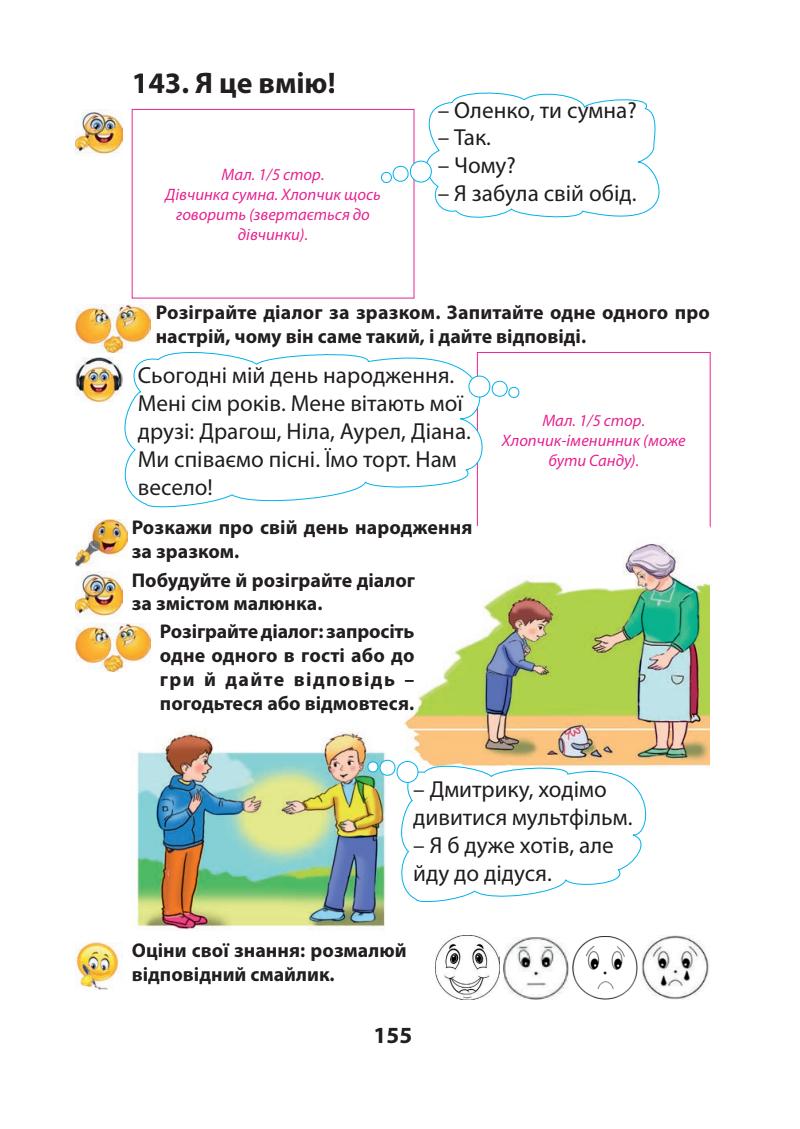 143. Я це вмію!

Мал. 1/5 стор.
Дівчинка сумна. Хлопчик щось говорить (звертається до дівчинки).

– Оленко, ти сумна?
– Так.
– Чому?
– Я забула свій обід.

Розіграйте діалог за зразком. Запитайте одне одного про настрій, чому він саме такий, і дайте відповіді.

Сьогодні мій день народження. Мені сім років. Мене вітають мої друзі: Драгош, Ніла, Аурел, Діана. Ми співаємо пісні. Їмо торт. Нам весело!

Мал. 1/5 стор.
Хлопчик-іменинник (може бути Санду).

Розкажи про свій день народження за зразком.

Побудуйте й розіграйте діалог за змістом малюнка.

Розіграйте діалог: запросіть одне одного в гості або до гри й дайте відповідь – погодьтеся або відмовтеся.

– Дмитрику, ходімо дивитися мультфільм.
– Я б дуже хотів, але йду до дідуся.

Оціни свої знання: розмалюй відповідний смайлик.

155